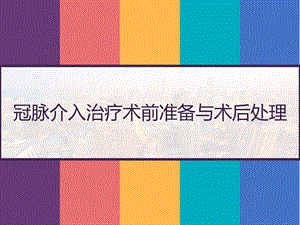 冠脉介入治疗术前准备与术后处理